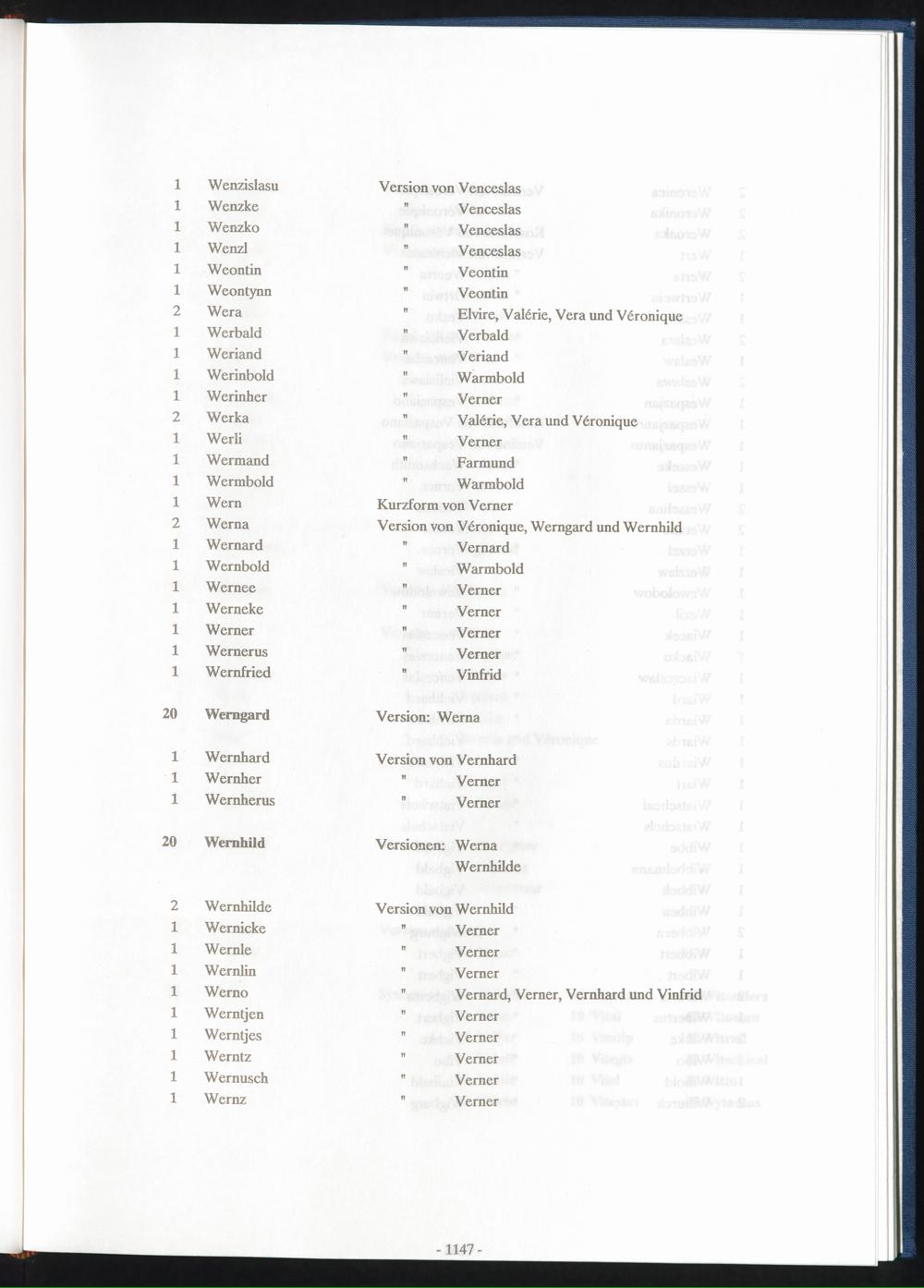 1 Wenzislasu Version von Venceslas
1 Wenzke " Venceslas
1 Wenzko " Venceslas
1 Wenzl " Venceslas
1 Weontin " Veontin
1 Weontynn " Veontin
2 Wera " Elvire, Valérie, Vera und Véronique
1 Werbald " Verbald
1 Weriand " Veriand
1 Werinbold " Warmbold
1 Werinher " Verner
2 Werka " Valérie, Vera und Véronique
1 Werli " Verner
1 Wermand " Farmund
1 Wermbold " Warmbold
1 Wern Kurzform von Verner
2 Werna Version von Véronique, Werngard und Wernhild
1 Wernard " Vernard
1 Wernbold " Warmbold
1 Wernee " Verner
1 Werneke " Verner
1 Werner " Verner
1 Wernerus " Verner
1 Wernfried " Vinfrid

20 Werngard Version: Werna

1 Wernhard Version von Vernhard
1 Wernher " Verner
1 Wernherus " Verner

20 Wernhild Versionen: Werna
Wernhilde

2 Wernhilde Version von Wernhild
1 Wernicke " Verner
1 Wernle " Verner
1 Wernlin " Verner
1 Werno " Vernard, Verner, Vernhard und Vinfrid
1 Werntjen " Verner
1 Werntjes " Verner
1 Werntz " Verner
1 Wernusch " Verner
1 Wernz " Verner

- 1147 -